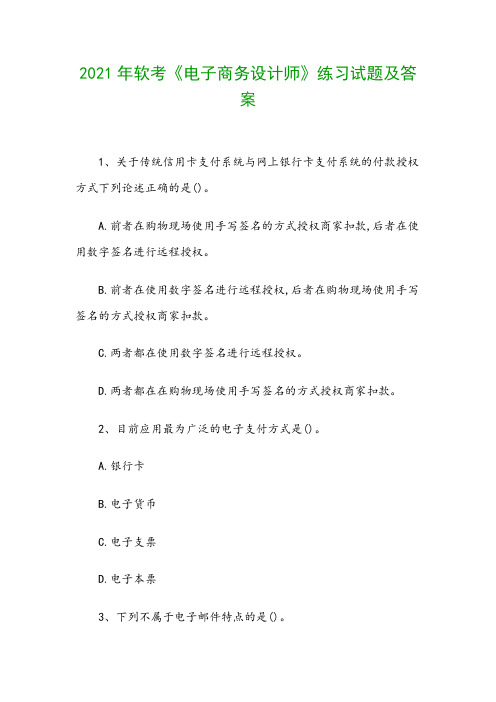 2021 年软考《电子商务设计师》练习试题及答案

1、关于传统信用卡支付系统与网上银行卡支付系统的付款授权方式下列论述正确的是()。

A.前者在购物现场使用手写签名的方式授权商家扣款,后者在使用数字签名进行远程授权。

B.前者在使用数字签名进行远程授权,后者在购物现场使用手写签名的方式授权商家扣款。

C.两者都在使用数字签名进行远程授权。

D.两者都在在购物现场使用手写签名的方式授权商家扣款。

2、目前应用最为广泛的电子支付方式是()。

A.银行卡

B.电子货币

C.电子支票

D.电子本票

3、下列不属于电子邮件特点的是()。